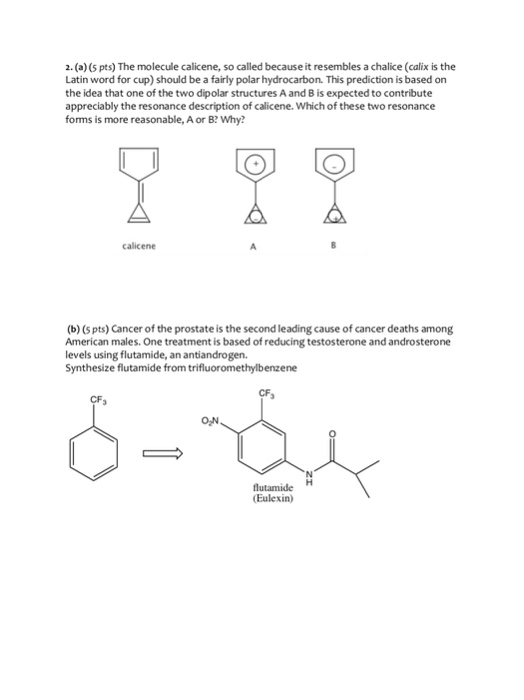 2. (a) (5 pts) The molecule calicene, so called because it resembles a chalice (calix is the Latin word for cup) should be a fairly polar hydrocarbon. This prediction is based on the idea that one of the two dipolar structures A and B is expected to contribute appreciably the resonance description of calicene. Which of these two resonance forms is more reasonable, A or B? Why?

+

-

-

+

calicene

A

B

(b) (5 pts) Cancer of the prostate is the second leading cause of cancer deaths among American males. One treatment is based of reducing testosterone and androsterone levels using flutamide, an antiandrogen.
Synthesize flutamide from trifluoromethylbenzene

$CF_3$

$CF_3$

$O_2N$

O

N
H

flutamide
(Eulexin)